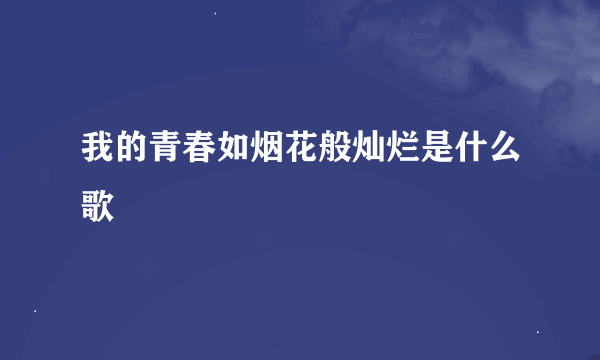 我的青春如烟花般灿烂是什么歌